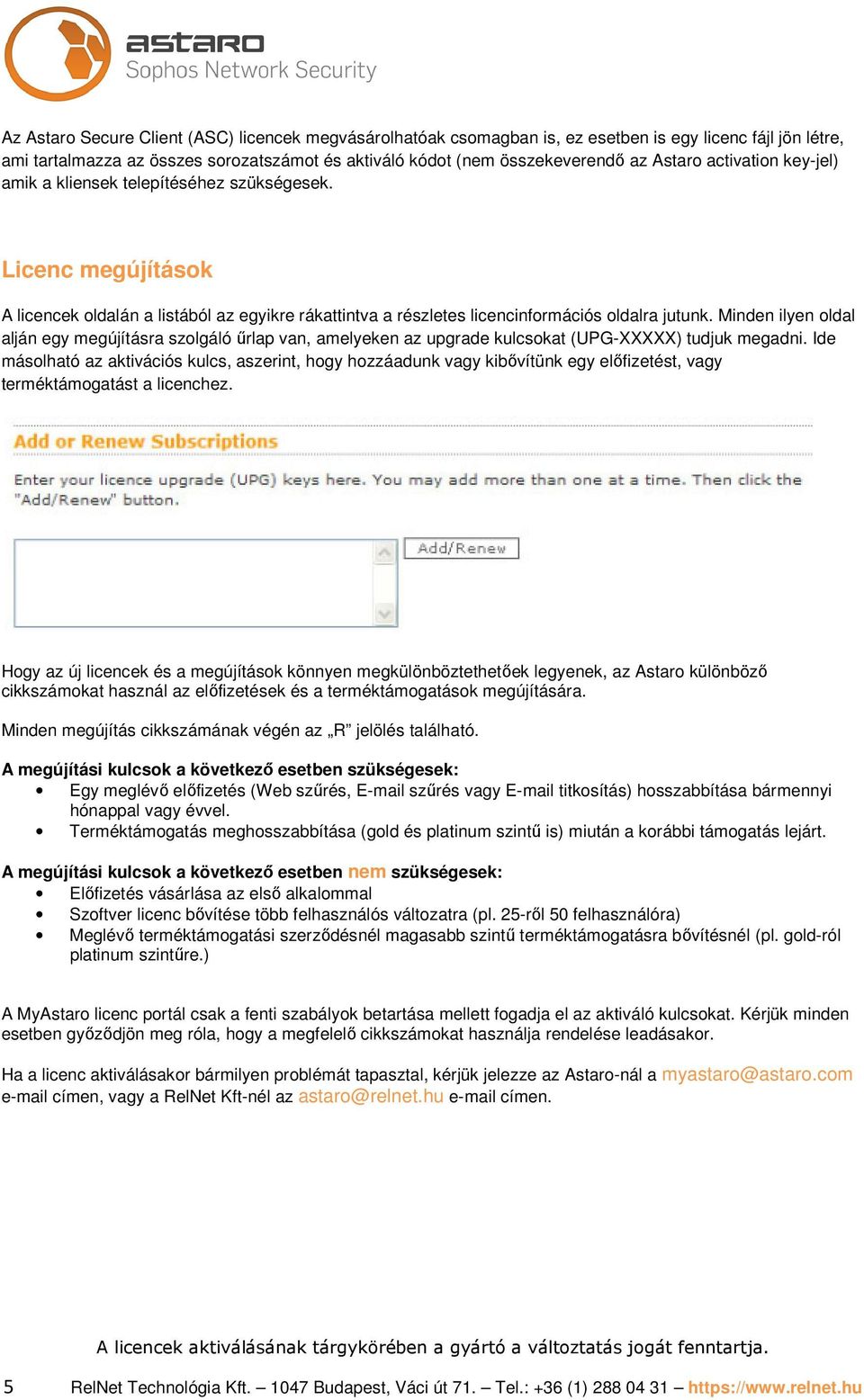 astaro
Sophos Network Security

Az Astaro Secure Client (ASC) licencek megvásárolhatóak csomagban is, ez esetben is egy licenc fájl jön létre, ami tartalmazza az összes sorozatszámot és aktiváló kódot (nem összekeverendő az Astaro activation key-jel) amik a kliensek telepítéséhez szükségesek.

Licenc megújítások

A licencek oldalán a listából az egyikre rákattintva a részletes licencinformációs oldalra jutunk. Minden ilyen oldal alján egy megújításra szolgáló űrlap van, amelyeken az upgrade kulcsokat (UPG-XXXXX) tudjuk megadni. Ide másolható az aktivációs kulcs, aszerint, hogy hozzáadunk vagy kibővítünk egy előfizetést, vagy terméktámogatást a licenchez.

Add or Renew Subscriptions

Enter your licence upgrade (UPG) keys here. You may add more than one at a time. Then click the "Add/Renew" button.

Add/Renew

Hogy az új licencek és a megújítások könnyen megkülönböztethetőek legyenek, az Astaro különböző cikkszámokat használ az előfizetések és a terméktámogatások megújítására.

Minden megújítás cikkszámának végén az „R” jelölés található.

A megújítási kulcsok a következő esetben szükségesek:
• Egy meglévő előfizetés (Web szűrés, E-mail szűrés vagy E-mail titkosítás) hosszabbítása bármennyi hónappal vagy évvel.
• Terméktámogatás meghosszabbítása (gold és platinum szintű is) miután a korábbi támogatás lejárt.

A megújítási kulcsok a következő esetben nem szükségesek:
• Előfizetés vásárlása az első alkalommal
• Szoftver licenc bővítése több felhasználós változatra (pl. 25-ről 50 felhasználóra)
• Meglévő terméktámogatási szerződésnél magasabb szintű terméktámogatásra bővítésnél (pl. gold-ról platinum szintűre.)

A MyAstaro licenc portál csak a fenti szabályok betartása mellett fogadja el az aktiváló kulcsokat. Kérjük minden esetben győződjön meg róla, hogy a megfelelő cikkszámokat használja rendelése leadásakor.

Ha a licenc aktiválásakor bármilyen problémát tapasztal, kérjük jelezze az Astaro-nál a myastaro@astaro.com e-mail címen, vagy a RelNet Kft-nél az astaro@relnet.hu e-mail címen.

A licencek aktiválásának tárgykörében a gyártó a változtatás jogát fenntartja.

5 RelNet Technológia Kft. – 1047 Budapest, Váci út 71. – Tel.: +36 (1) 288 04 31 – https://www.relnet.hu